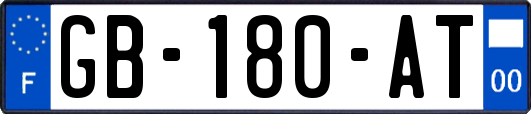 F
GB-180-AT
00